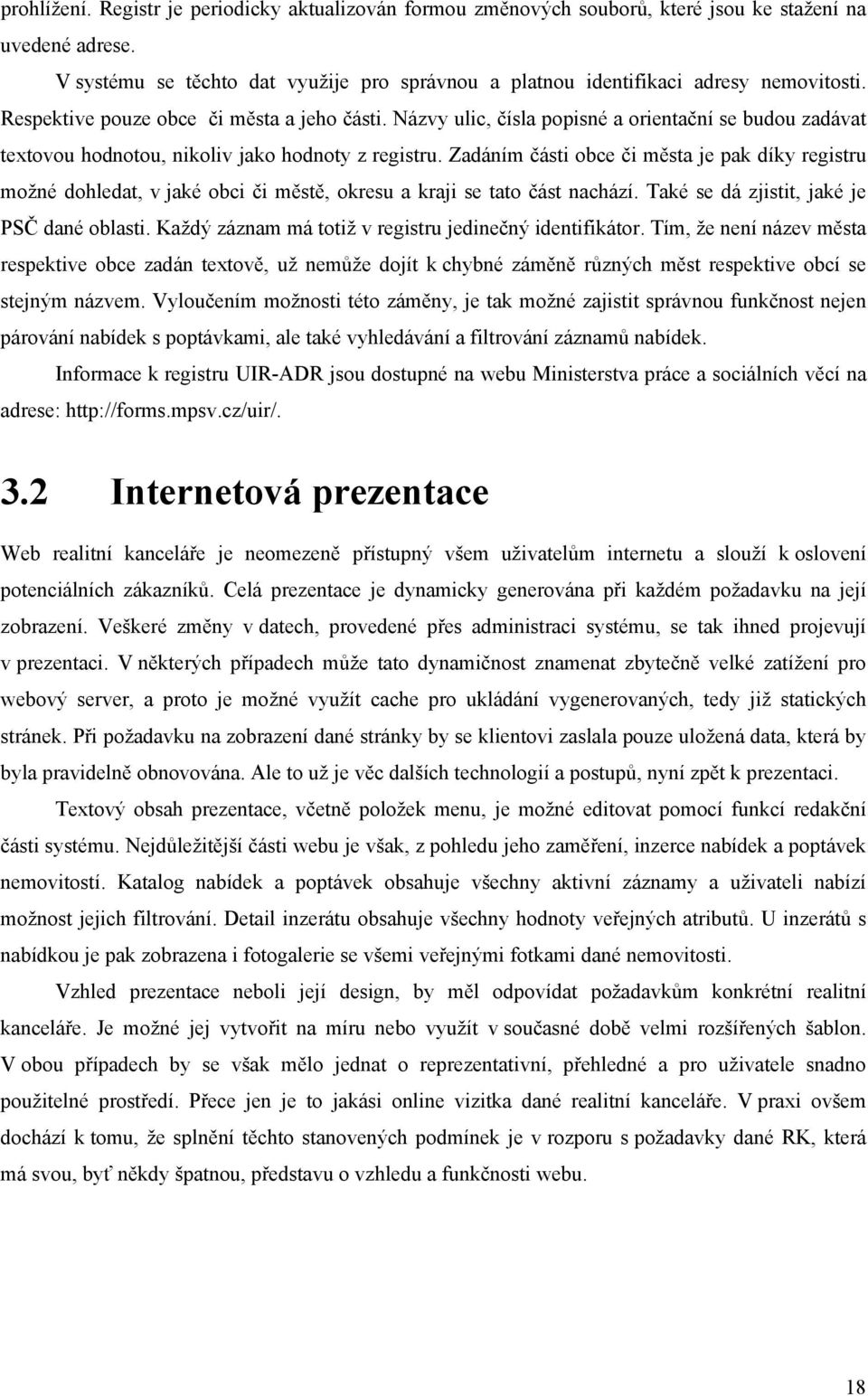 prohlížení. Registr je periodicky aktualizován formou změnových souborů, které jsou ke stažení na uvedené adrese.

V systému se těchto dat využije pro správnou a platnou identifikaci adresy nemovitosti. Respektive pouze obce či města a jeho části. Názvy ulic, čísla popisné a orientační se budou zadávat textovou hodnotou, nikoliv jako hodnoty z registru. Zadáním části obce či města je pak díky registru možné dohledat, v jaké obci či městě, okresu a kraji se tato část nachází. Také se dá zjistit, jaké je PSČ dané oblasti. Každý záznam má totiž v registru jedinečný identifikátor. Tím, že není název města respektive obce zadán textově, už nemůže dojít k chybné záměně různých měst respektive obcí se stejným názvem. Vyloučením možnosti této záměny, je tak možné zajistit správnou funkčnost nejen párování nabídek s poptávkami, ale také vyhledávání a filtrování záznamů nabídek.

Informace k registru UIR-ADR jsou dostupné na webu Ministerstva práce a sociálních věcí na adrese: http://forms.mpsv.cz/uir/.

3.2 Internetová prezentace

Web realitní kanceláře je neomezeně přístupný všem uživatelům internetu a slouží k oslovení potenciálních zákazníků. Celá prezentace je dynamicky generována při každém požadavku na její zobrazení. Veškeré změny v datech, provedené přes administraci systému, se tak ihned projevují v prezentaci. V některých případech může tato dynamičnost znamenat zbytečně velké zatížení pro webový server, a proto je možné využít cache pro ukládání vygenerovaných, tedy již statických stránek. Při požadavku na zobrazení dané stránky by se klientovi zaslala pouze uložená data, která by byla pravidelně obnovována. Ale to už je věc dalších technologií a postupů, nyní zpět k prezentaci.

Textový obsah prezentace, včetně položek menu, je možné editovat pomocí funkcí redakční části systému. Nejdůležitější části webu je však, z pohledu jeho zaměření, inzerce nabídek a poptávek nemovitostí. Katalog nabídek a poptávek obsahuje všechny aktivní záznamy a uživateli nabízí možnost jejich filtrování. Detail inzerátu obsahuje všechny hodnoty veřejných atributů. U inzerátů s nabídkou je pak zobrazena i fotogalerie se všemi veřejnými fotkami dané nemovitosti.

Vzhled prezentace neboli její design, by měl odpovídat požadavkům konkrétní realitní kanceláře. Je možné jej vytvořit na míru nebo využít v současné době velmi rozšířených šablon. V obou případech by se však mělo jednat o reprezentativní, přehledné a pro uživatele snadno použitelné prostředí. Přece jen je to jakási online vizitka dané realitní kanceláře. V praxi ovšem dochází k tomu, že splnění těchto stanovených podmínek je v rozporu s požadavky dané RK, která má svou, byť někdy špatnou, představu o vzhledu a funkčnosti webu.

18